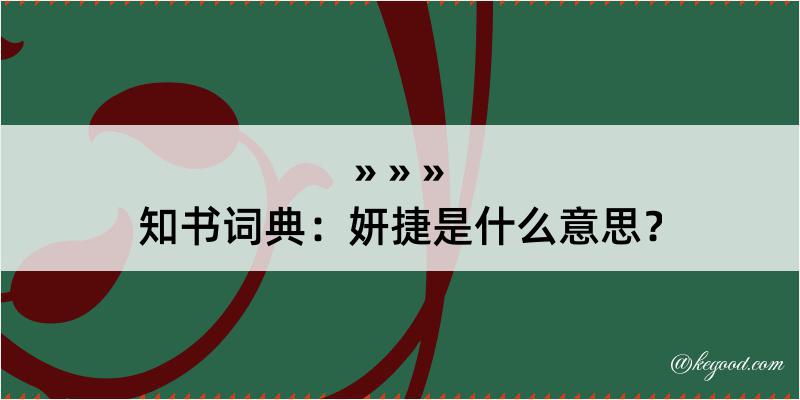 » » »

知书词典：妍捷是什么意思？

@kegood.com